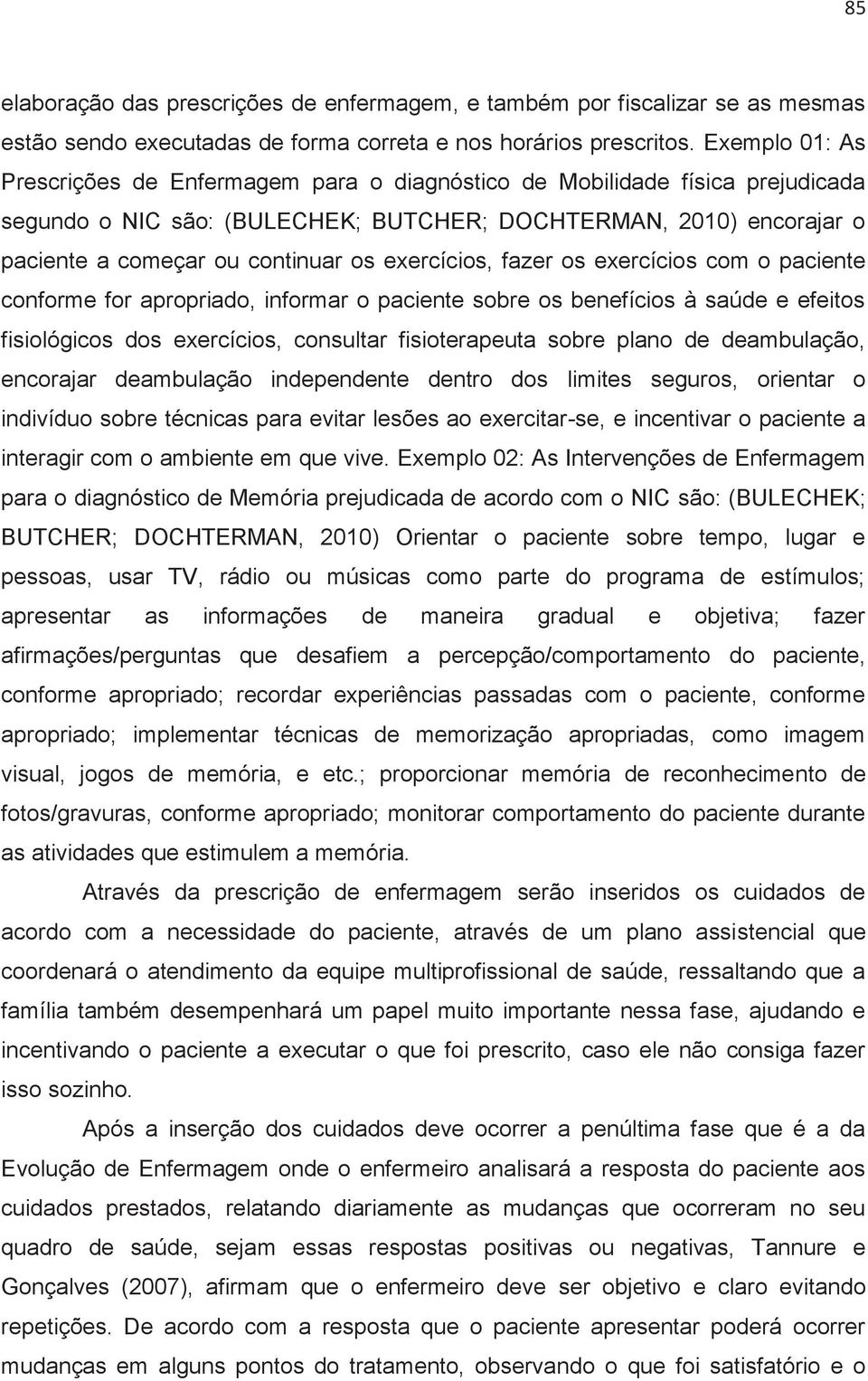 85

elaboração das prescrições de enfermagem, e também por fiscalizar se as mesmas estão sendo executadas de forma correta e nos horários prescritos. Exemplo 01: As Prescrições de Enfermagem para o diagnóstico de Mobilidade física prejudicada segundo o NIC são: (BULECHEK; BUTCHER; DOCHTERMAN, 2010) encorajar o paciente a começar ou continuar os exercícios, fazer os exercícios com o paciente conforme for apropriado, informar o paciente sobre os benefícios à saúde e efeitos fisiológicos dos exercícios, consultar fisioterapeuta sobre plano de deambulação, encorajar deambulação independente dentro dos limites seguros, orientar o indivíduo sobre técnicas para evitar lesões ao exercitar-se, e incentivar o paciente a interagir com o ambiente em que vive. Exemplo 02: As Intervenções de Enfermagem para o diagnóstico de Memória prejudicada de acordo com o NIC são: (BULECHEK; BUTCHER; DOCHTERMAN, 2010) Orientar o paciente sobre tempo, lugar e pessoas, usar TV, rádio ou músicas como parte do programa de estímulos; apresentar as informações de maneira gradual e objetiva; fazer afirmações/perguntas que desafiem a percepção/comportamento do paciente, conforme apropriado; recordar experiências passadas com o paciente, conforme apropriado; implementar técnicas de memorização apropriadas, como imagem visual, jogos de memória, e etc.; proporcionar memória de reconhecimento de fotos/gravuras, conforme apropriado; monitorar comportamento do paciente durante as atividades que estimulem a memória.

Através da prescrição de enfermagem serão inseridos os cuidados de acordo com a necessidade do paciente, através de um plano assistencial que coordenará o atendimento da equipe multiprofissional de saúde, ressaltando que a família também desempenhará um papel muito importante nessa fase, ajudando e incentivando o paciente a executar o que foi prescrito, caso ele não consiga fazer isso sozinho.

Após a inserção dos cuidados deve ocorrer a penúltima fase que é a da Evolução de Enfermagem onde o enfermeiro analisará a resposta do paciente aos cuidados prestados, relatando diariamente as mudanças que ocorreram no seu quadro de saúde, sejam essas respostas positivas ou negativas, Tannure e Gonçalves (2007), afirmam que o enfermeiro deve ser objetivo e claro evitando repetições. De acordo com a resposta que o paciente apresentar poderá ocorrer mudanças em alguns pontos do tratamento, observando o que foi satisfatório e o